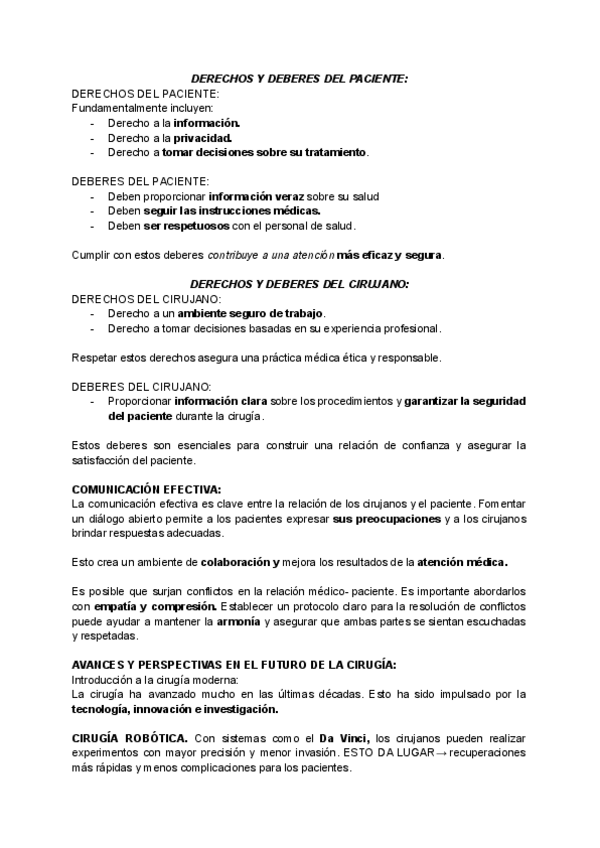 DERECHOS Y DEBERES DEL PACIENTE:

DERECHOS DEL PACIENTE:
Fundamentalmente incluyen:
- Derecho a la información.
- Derecho a la privacidad.
- Derecho a tomar decisiones sobre su tratamiento.

DEBERES DEL PACIENTE:
- Deben proporcionar información veraz sobre su salud
- Deben seguir las instrucciones médicas.
- Deben ser respetuosos con el personal de salud.

Cumplir con estos deberes contribuye a una atención más eficaz y segura.

DERECHOS Y DEBERES DEL CIRUJANO:

DERECHOS DEL CIRUJANO:
- Derecho a un ambiente seguro de trabajo.
- Derecho a tomar decisiones basadas en su experiencia profesional.

Respetar estos derechos asegura una práctica médica ética y responsable.

DEBERES DEL CIRUJANO:
- Proporcionar información clara sobre los procedimientos y garantizar la seguridad del paciente durante la cirugía.

Estos deberes son esenciales para construir una relación de confianza y asegurar la satisfacción del paciente.

COMUNICACIÓN EFECTIVA:
La comunicación efectiva es clave entre la relación de los cirujanos y el paciente. Fomentar un diálogo abierto permite a los pacientes expresar sus preocupaciones y a los cirujanos brindar respuestas adecuadas.

Esto crea un ambiente de colaboración y mejora los resultados de la atención médica.

Es posible que surjan conflictos en la relación médico- paciente. Es importante abordarlos con empatía y compresión. Establecer un protocolo claro para la resolución de conflictos puede ayudar a mantener la armonía y asegurar que ambas partes se sientan escuchadas y respetadas.

AVANCES Y PERSPECTIVAS EN EL FUTURO DE LA CIRUGÍA:
Introducción a la cirugía moderna:
La cirugía ha avanzado mucho en las últimas décadas. Esto ha sido impulsado por la tecnología, innovación e investigación.

CIRUGÍA ROBÓTICA. Con sistemas como el Da Vinci, los cirujanos pueden realizar experimentos con mayor precisión y menor invasión. ESTO DA LUGAR → recuperaciones más rápidas y menos complicaciones para los pacientes.